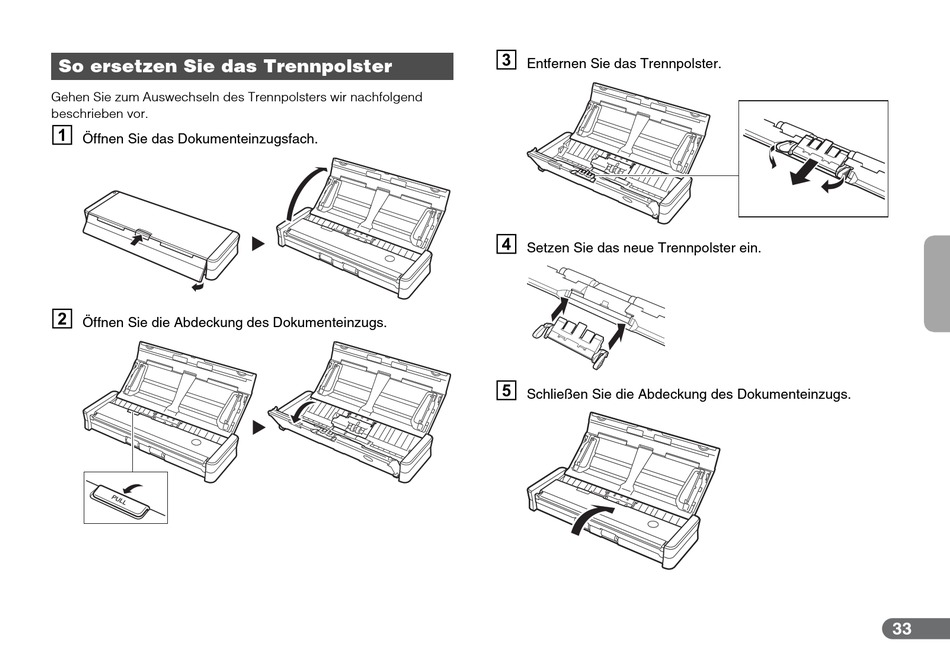 So ersetzen Sie das Trennpolster

Gehen Sie zum Auswechseln des Trennpolsters wir nachfolgend beschrieben vor.

1 Öffnen Sie das Dokumenteinzugsfach.

2 Öffnen Sie die Abdeckung des Dokumenteinzugs.

PULL

3 Entfernen Sie das Trennpolster.

4 Setzen Sie das neue Trennpolster ein.

5 Schließen Sie die Abdeckung des Dokumenteinzugs.

33